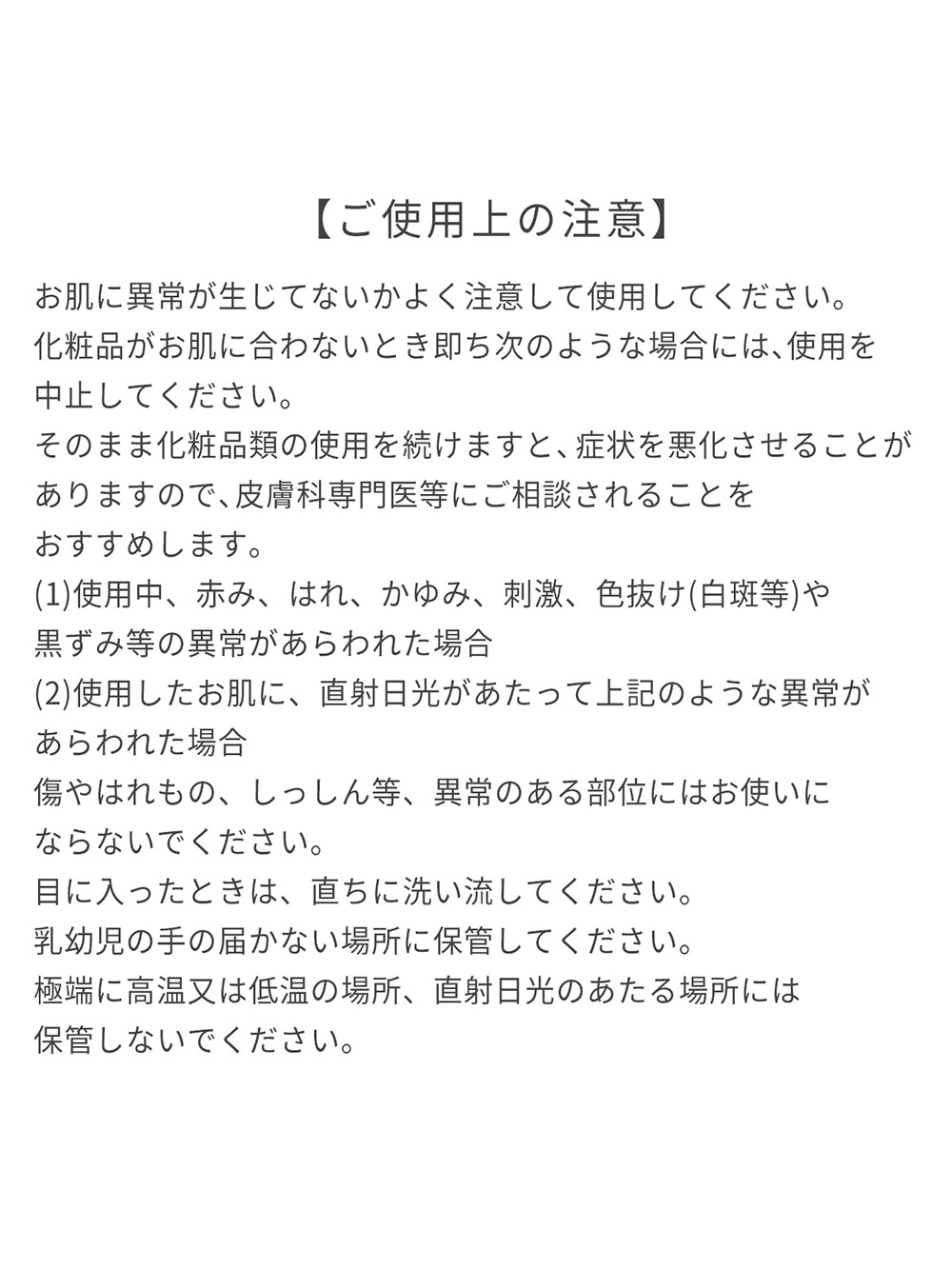 【ご使用上の注意】

お肌に異常が生じてないかよく注意して使用してください。
化粧品がお肌に合わないとき即ち次のような場合には､使用を中止してください。
そのまま化粧品類の使用を続けますと､症状を悪化させることがありますので､皮膚科専門医等にご相談されることをおすすめします。
(1)使用中、赤み、はれ、かゆみ、刺激、色抜け(白斑等)や黒ずみ等の異常があらわれた場合
(2)使用したお肌に、直射日光があたって上記のような異常があらわれた場合
傷やはれもの、しっしん等、異常のある部位にはお使いにならないでください。
目に入ったときは、直ちに洗い流してください。
乳幼児の手の届かない場所に保管してください。
極端に高温又は低温の場所、直射日光のあたる場所には保管しないでください。